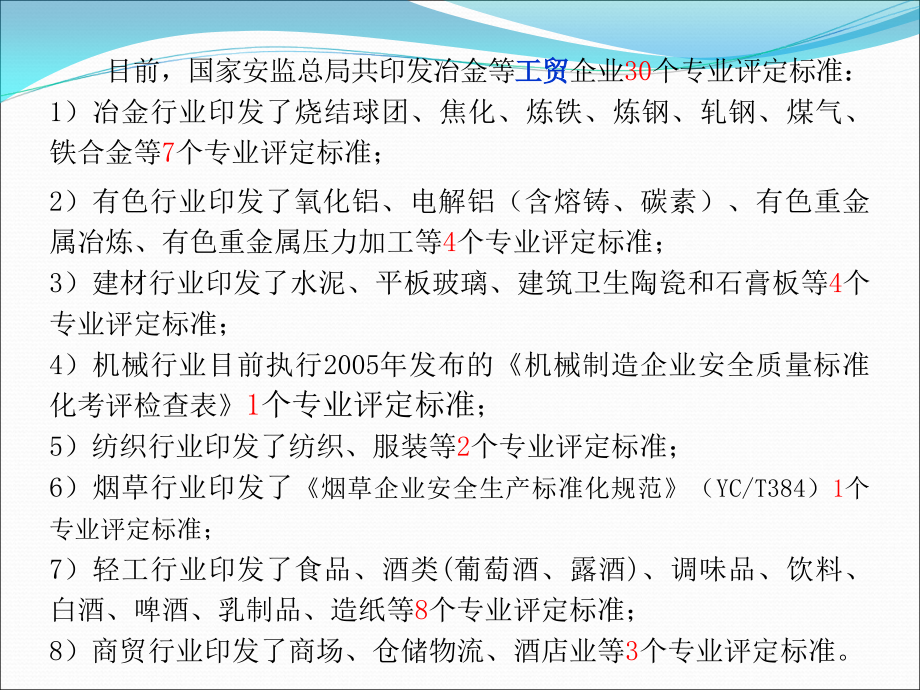 目前，国家安监总局共印发冶金等工贸企业30个专业评定标准：
1）冶金行业印发了烧结球团、焦化、炼铁、炼钢、轧钢、煤气、铁合金等7个专业评定标准；

2）有色行业印发了氧化铝、电解铝（含熔铸、碳素）、有色重金属冶炼、有色重金属压力加工等4个专业评定标准；
3）建材行业印发了水泥、平板玻璃、建筑卫生陶瓷和石膏板等4个专业评定标准；
4）机械行业目前执行2005年发布的《机械制造企业安全质量标准化考评检查表》1个专业评定标准；
5）纺织行业印发了纺织、服装等2个专业评定标准；
6）烟草行业印发了《烟草企业安全生产标准化规范》（YC/T384）1个专业评定标准；
7）轻工行业印发了食品、酒类(葡萄酒、露酒)、调味品、饮料、白酒、啤酒、乳制品、造纸等8个专业评定标准；
8）商贸行业印发了商场、仓储物流、酒店业等3个专业评定标准。